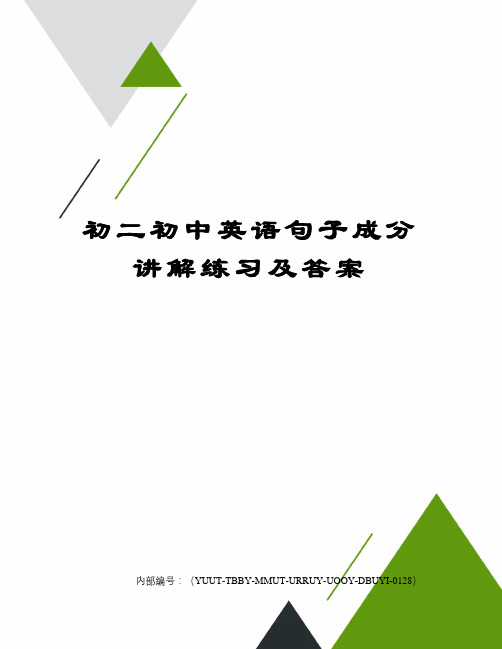 初二初中英语句子成分讲解练习及答案

内部编号：（YUUT-TBBY-MMUT-URRUY-UOOY-DBUYI-0128）